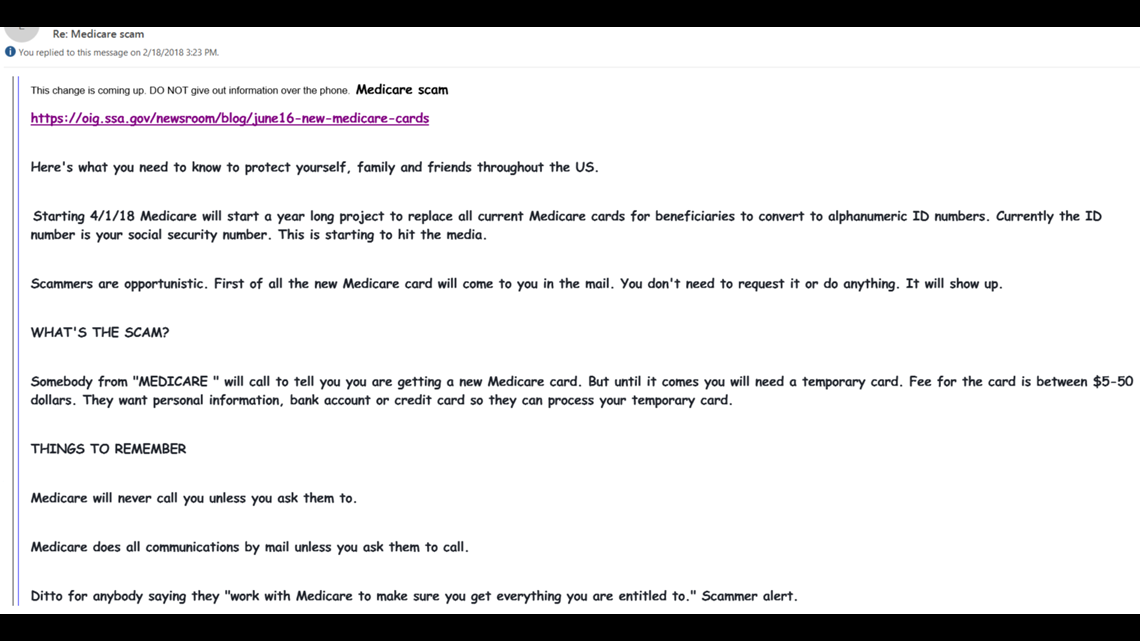 Re: Medicare scam

You replied to this message on 2/18/2018 3:23 PM.

This change is coming up. DO NOT give out information over the phone. Medicare scam

https://oig.ssa.gov/newsroom/blog/june16-new-medicare-cards

Here's what you need to know to protect yourself, family and friends throughout the US.

Starting 4/1/18 Medicare will start a year long project to replace all current Medicare cards for beneficiaries to convert to alphanumeric ID numbers. Currently the ID number is your social security number. This is starting to hit the media.

Scammers are opportunistic. First of all the new Medicare card will come to you in the mail. You don't need to request it or do anything. It will show up.

WHAT'S THE SCAM?

Somebody from "MEDICARE " will call to tell you you are getting a new Medicare card. But until it comes you will need a temporary card. Fee for the card is between $5-50 dollars. They want personal information, bank account or credit card so they can process your temporary card.

THINGS TO REMEMBER

Medicare will never call you unless you ask them to.

Medicare does all communications by mail unless you ask them to call.

Ditto for anybody saying they "work with Medicare to make sure you get everything you are entitled to." Scammer alert.